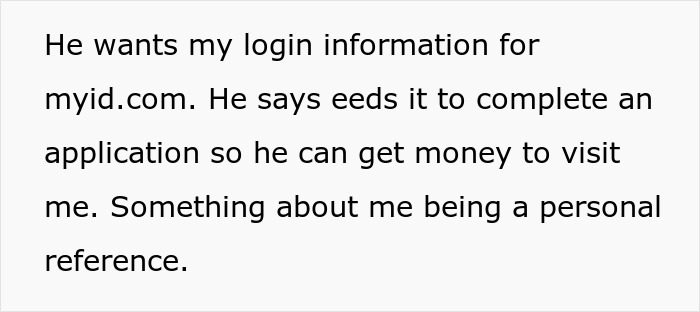 He wants my login information for myid.com. He says eeds it to complete an application so he can get money to visit me. Something about me being a personal reference.